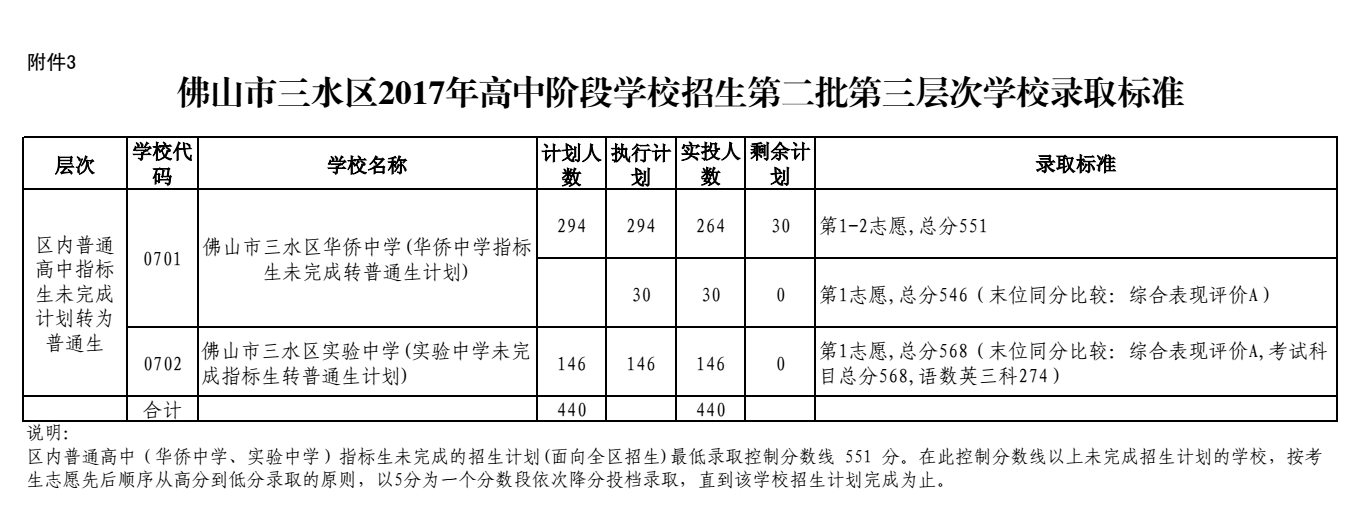 附件3

佛山市三水区2017年高中阶段学校招生第二批第三层次学校录取标准

| 层次 | 学校代码 | 学校名称 | 计划人数 | 执行计划 | 实投人数 | 剩余计划 | 录取标准 |
|---|---|---|---|---|---|---|---|
| 区内普通高中指标生未完成计划转为普通生 | 0701 | 佛山市三水区华侨中学(华侨中学指标生未完成转普通生计划) | 294 | 294 | 264 | 30 | 第1-2志愿,总分551 |
| | | | | 30 | 30 | 0 | 第1志愿,总分546（末位同分比较：综合表现评价A） |
| | 0702 | 佛山市三水区实验中学(实验中学未完成指标生转普通生计划) | 146 | 146 | 146 | 0 | 第1志愿,总分568（末位同分比较：综合表现评价A,考试科目总分568,语数英三科274） |
| | 合计 | | 440 | | 440 | | |

说明:
区内普通高中（华侨中学、实验中学）指标生未完成的招生计划(面向全区招生)最低录取控制分数线 551 分。在此控制分数线以上未完成招生计划的学校，按考生志愿先后顺序从高分到低分录取的原则，以5分为一个分数段依次降分投档录取，直到该学校招生计划完成为止。